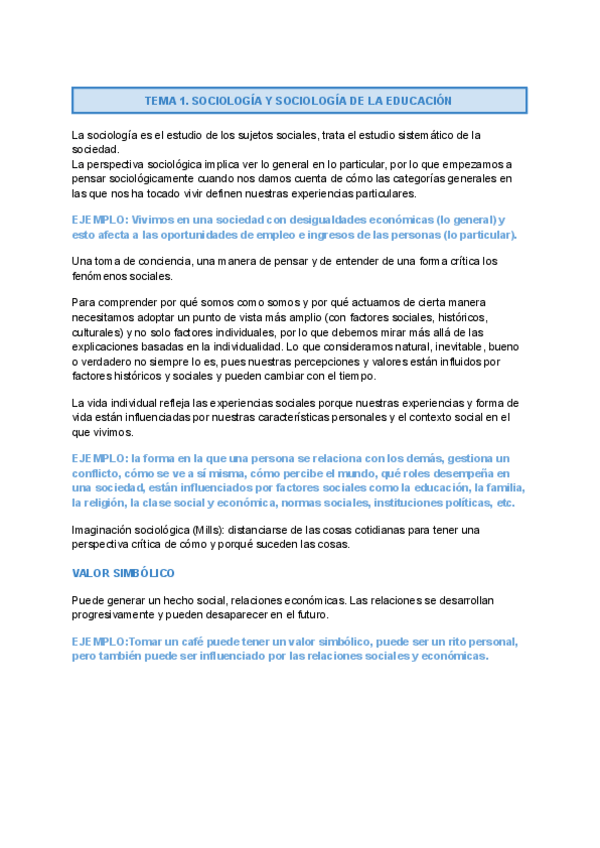 TEMA 1. SOCIOLOGÍA Y SOCIOLOGÍA DE LA EDUCACIÓN

La sociología es el estudio de los sujetos sociales, trata el estudio sistemático de la sociedad.
La perspectiva sociológica implica ver lo general en lo particular, por lo que empezamos a pensar sociológicamente cuando nos damos cuenta de cómo las categorías generales en las que nos ha tocado vivir definen nuestras experiencias particulares.

EJEMPLO: Vivimos en una sociedad con desigualdades económicas (lo general) y esto afecta a las oportunidades de empleo e ingresos de las personas (lo particular).

Una toma de conciencia, una manera de pensar y de entender de una forma crítica los fenómenos sociales.

Para comprender por qué somos como somos y por qué actuamos de cierta manera necesitamos adoptar un punto de vista más amplio (con factores sociales, históricos, culturales) y no solo factores individuales, por lo que debemos mirar más allá de las explicaciones basadas en la individualidad. Lo que consideramos natural, inevitable, bueno o verdadero no siempre lo es, pues nuestras percepciones y valores están influidos por factores históricos y sociales y pueden cambiar con el tiempo.

La vida individual refleja las experiencias sociales porque nuestras experiencias y forma de vida están influenciadas por nuestras características personales y el contexto social en el que vivimos.

EJEMPLO: la forma en la que una persona se relaciona con los demás, gestiona un conflicto, cómo se ve a sí misma, cómo percibe el mundo, qué roles desempeña en una sociedad, están influenciados por factores sociales como la educación, la familia, la religión, la clase social y económica, normas sociales, instituciones políticas, etc.

Imaginación sociológica (Mills): distanciarse de las cosas cotidianas para tener una perspectiva crítica de cómo y porqué suceden las cosas.

VALOR SIMBÓLICO

Puede generar un hecho social, relaciones económicas. Las relaciones se desarrollan progresivamente y pueden desaparecer en el futuro.

EJEMPLO:Tomar un café puede tener un valor simbólico, puede ser un rito personal, pero también puede ser influenciado por las relaciones sociales y económicas.